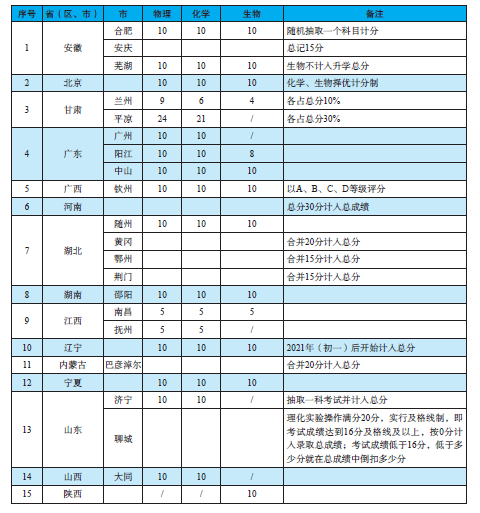 | 序号 | 省（区、市） | 市 | 物理 | 化学 | 生物 | 备注 |
|---|---|---|---|---|---|---|
| 1 | 安徽 | 合肥 | 10 | 10 | 10 | 随机抽取一个科目计分 |
| | | 安庆 | | | | 总记15分 |
| | | 芜湖 | 10 | 10 | 10 | 生物不计入升学总分 |
| 2 | 北京 | | 10 | 10 | 10 | 化学、生物择优计分制 |
| 3 | 甘肃 | 兰州 | 9 | 6 | 4 | 各占总分10% |
| | | 平凉 | 24 | 21 | / | 各占总分30% |
| 4 | 广东 | 广州 | 10 | 10 | / | |
| | | 阳江 | 10 | 10 | 8 | |
| | | 中山 | 10 | 10 | 10 | |
| 5 | 广西 | 钦州 | 10 | 10 | 10 | 以A、B、C、D等级评分 |
| 6 | 河南 | | | | | 总分30分计入总成绩 |
| 7 | 湖北 | 随州 | 10 | 10 | 10 | |
| | | 黄冈 | | | | 合并20分计入总分 |
| | | 鄂州 | | | | 合并15分计入总分 |
| | | 荆门 | | | | 合并15分计入总分 |
| 8 | 湖南 | 邵阳 | 10 | 10 | 10 | |
| 9 | 江西 | 南昌 | 5 | 5 | 5 | |
| | | 抚州 | 5 | 5 | / | |
| 10 | 辽宁 | | 10 | 10 | 10 | 2021年（初一）后开始计入总分 |
| 11 | 内蒙古 | 巴彦淖尔 | | | | 合并20分计入总分 |
| 12 | 宁夏 | | 10 | 10 | 10 | |
| 13 | 山东 | 济宁 | 10 | 10 | / | 抽取一科考试并计入总分 |
| | | 聊城 | | | | 理化实验操作满分20分，实行及格线制，即考试成绩达到16分及格线及以上，按0分计入录取总成绩；考试成绩低于16分，低于多少分就在总成绩中倒扣多少分 |
| 14 | 山西 | 大同 | 10 | 10 | / | |
| 15 | 陕西 | | / | / | 10 | |